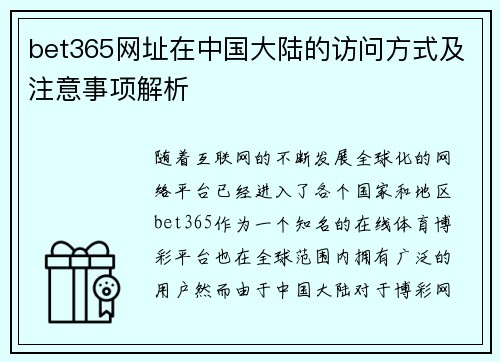 bet365网址在中国大陆的访问方式及注意事项解析

随着互联网的不断发展全球化的网络平台已经进入了各个国家和地区bet365作为一个知名的在线体育博彩平台也在全球范围内拥有广泛的用户然而由于中国大陆对于博彩网